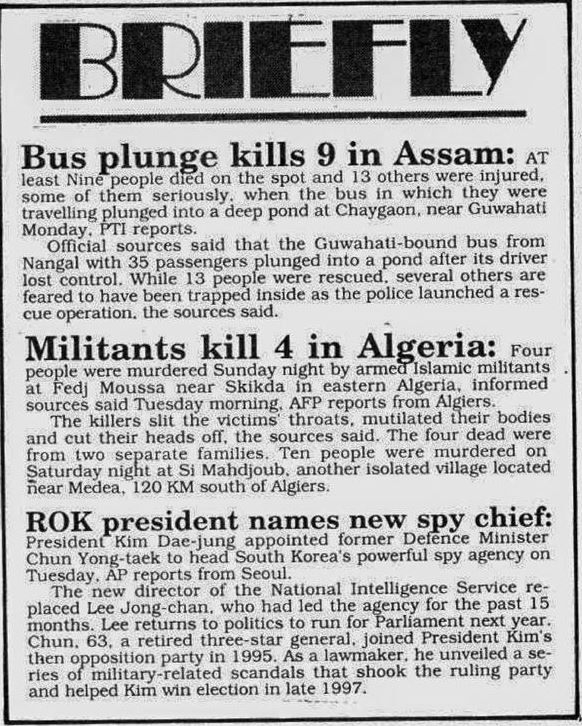 BRIEFLY

Bus plunge kills 9 in Assam: AT least Nine people died on the spot and 13 others were injured, some of them seriously, when the bus in which they were travelling plunged into a deep pond at Chaygaon, near Guwahati Monday, PTI reports.

Official sources said that the Guwahati-bound bus from Nangal with 35 passengers plunged into a pond after its driver lost control. While 13 people were rescued, several others are feared to have been trapped inside as the police launched a rescue operation, the sources said.

Militants kill 4 in Algeria: Four people were murdered Sunday night by armed Islamic militants at Fedj Moussa near Skikda in eastern Algeria, informed sources said Tuesday morning, AFP reports from Algiers.

The killers slit the victims' throats, mutilated their bodies and cut their heads off, the sources said. The four dead were from two separate families. Ten people were murdered on Saturday night at Si Mahdjoub, another isolated village located near Medea, 120 KM south of Algiers.

ROK president names new spy chief: President Kim Dae-jung appointed former Defence Minister Chun Yong-taek to head South Korea's powerful spy agency on Tuesday, AP reports from Seoul.

The new director of the National Intelligence Service replaced Lee Jong-chan, who had led the agency for the past 15 months. Lee returns to politics to run for Parliament next year. Chun, 63, a retired three-star general, joined President Kim's then opposition party in 1995. As a lawmaker, he unveiled a series of military-related scandals that shook the ruling party and helped Kim win election in late 1997.